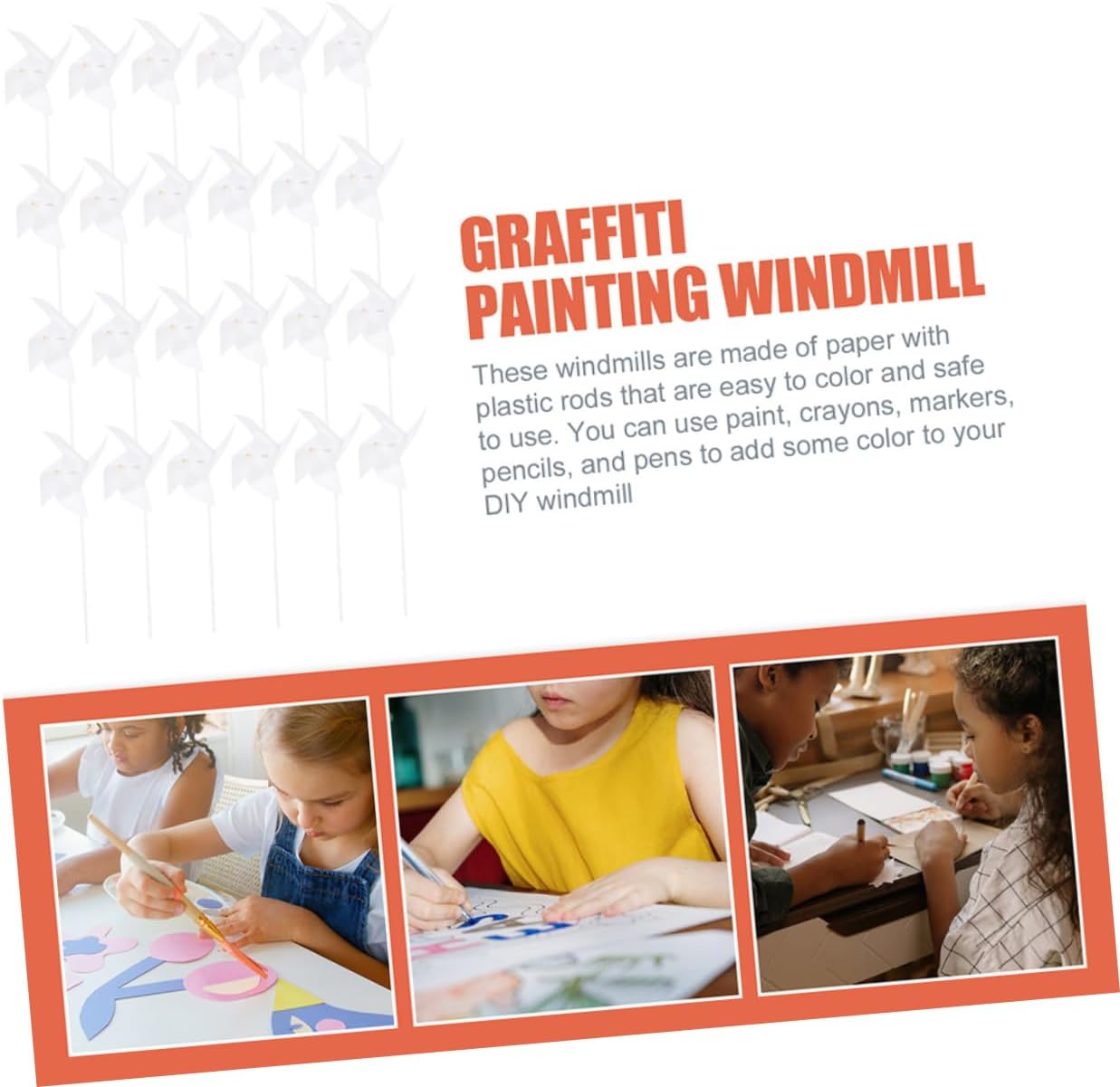 GRAFFITI
PAINTING WINDMILL

These windmills are made of paper with plastic rods that are easy to color and safe to use. You can use paint, crayons, markers, pencils, and pens to add some color to your DIY windmill